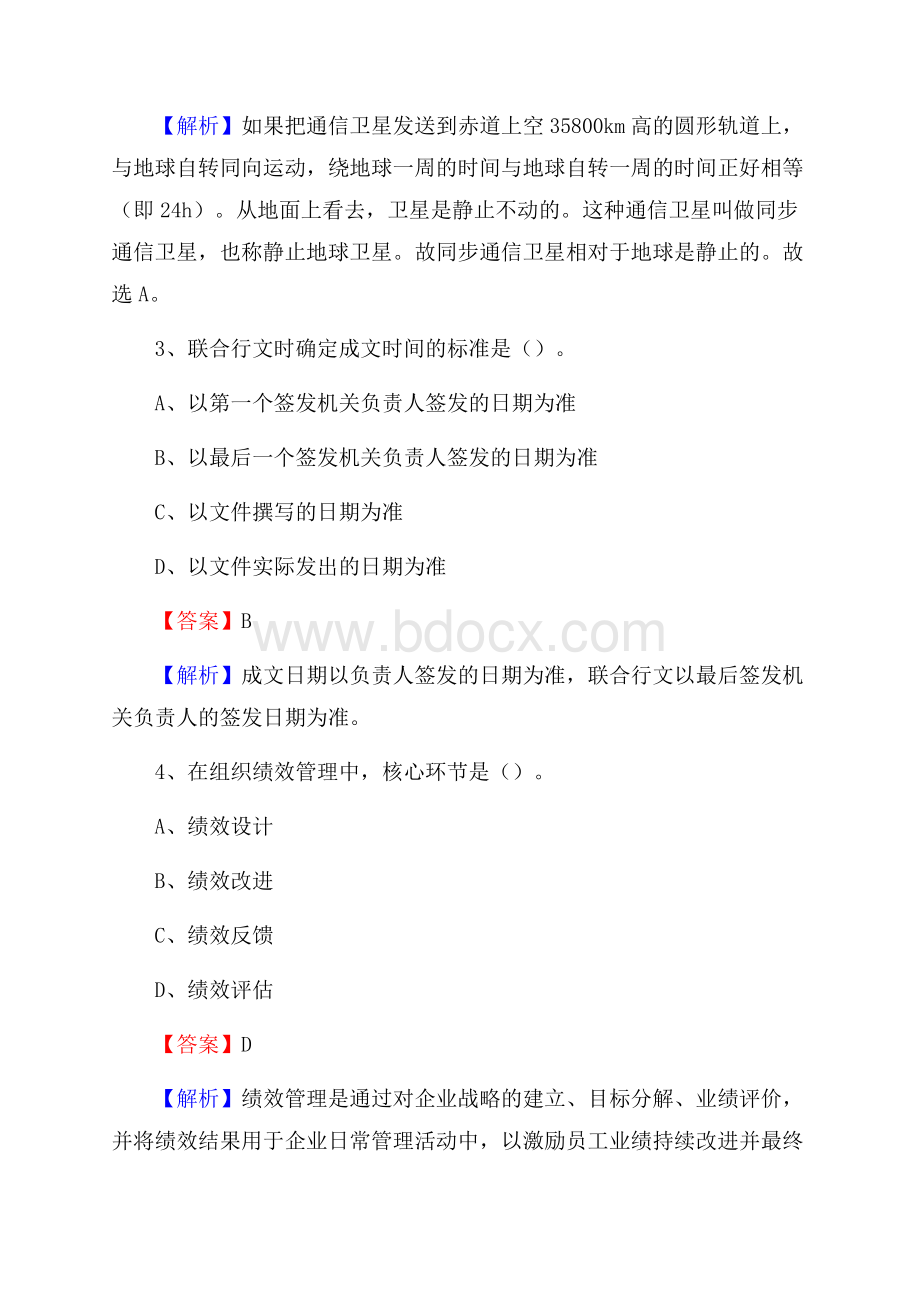 【解析】如果把通信卫星发送到赤道上空 35800km 高的圆形轨道上，与地球自转同向运动，绕地球一周的时间与地球自转一周的时间正好相等（即 24h）。从地面上看去，卫星是静止不动的。这种通信卫星叫做同步通信卫星，也称静止地球卫星。故同步通信卫星相对于地球是静止的。故选 A。

3、联合行文时确定成文时间的标准是（）。

A、以第一个签发机关负责人签发的日期为准

B、以最后一个签发机关负责人签发的日期为准

C、以文件撰写的日期为准

D、以文件实际发出的日期为准

【答案】B

www.bdocx.com

【解析】成文日期以负责人签发的日期为准，联合行文以最后签发机关负责人的签发日期为准。

4、在组织绩效管理中，核心环节是（）。

A、绩效设计

B、绩效改进

C、绩效反馈

D、绩效评估

【答案】D

【解析】绩效管理是通过对企业战略的建立、目标分解、业绩评价，并将绩效结果用于企业日常管理活动中，以激励员工业绩持续改进并最终